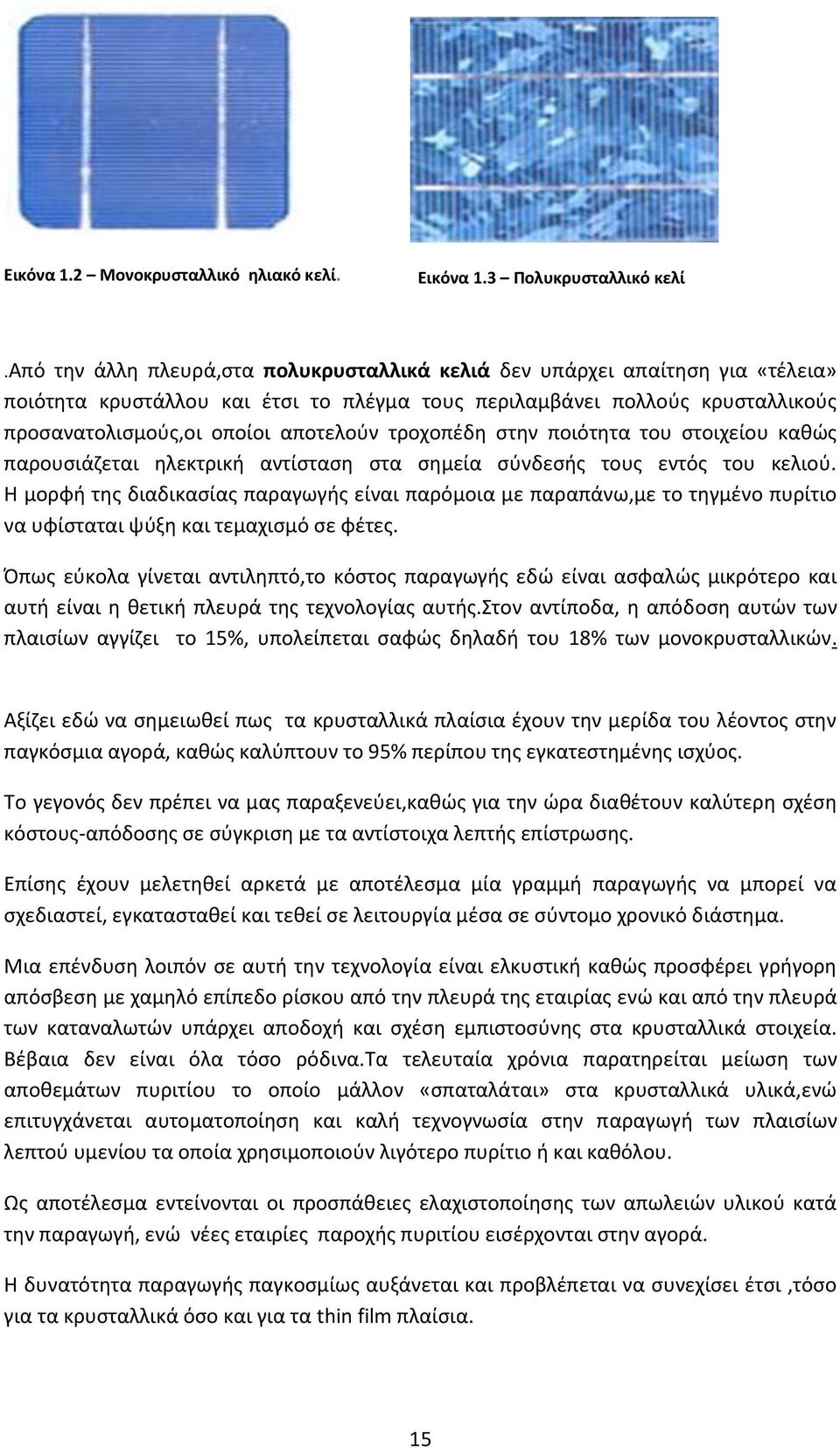 Εικόνα 1.2 – Μονοκρυσταλλικό ηλιακό κελί.

Εικόνα 1.3 – Πολυκρυσταλλικό κελί

.Από την άλλη πλευρά,στα πολυκρυσταλλικά κελιά δεν υπάρχει απαίτηση για «τέλεια» ποιότητα κρυστάλλου και έτσι το πλέγμα τους περιλαμβάνει πολλούς κρυσταλλικούς προσανατολισμούς,οι οποίοι αποτελούν τροχοπέδη στην ποιότητα του στοιχείου καθώς παρουσιάζεται ηλεκτρική αντίσταση στα σημεία σύνδεσής τους εντός του κελιού. Η μορφή της διαδικασίας παραγωγής είναι παρόμοια με παραπάνω,με το τηγμένο πυρίτιο να υφίσταται ψύξη και τεμαχισμό σε φέτες.

Όπως εύκολα γίνεται αντιληπτό,το κόστος παραγωγής εδώ είναι ασφαλώς μικρότερο και αυτή είναι η θετική πλευρά της τεχνολογίας αυτής.Στον αντίποδα, η απόδοση αυτών των πλαισίων αγγίζει το 15%, υπολείπεται σαφώς δηλαδή του 18% των μονοκρυσταλλικών.

Αξίζει εδώ να σημειωθεί πως τα κρυσταλλικά πλαίσια έχουν την μερίδα του λέοντος στην παγκόσμια αγορά, καθώς καλύπτουν το 95% περίπου της εγκατεστημένης ισχύος.

Το γεγονός δεν πρέπει να μας παραξενεύει,καθώς για την ώρα διαθέτουν καλύτερη σχέση κόστους-απόδοσης σε σύγκριση με τα αντίστοιχα λεπτής επίστρωσης.

Επίσης έχουν μελετηθεί αρκετά με αποτέλεσμα μία γραμμή παραγωγής να μπορεί να σχεδιαστεί, εγκατασταθεί και τεθεί σε λειτουργία μέσα σε σύντομο χρονικό διάστημα.

Μια επένδυση λοιπόν σε αυτή την τεχνολογία είναι ελκυστική καθώς προσφέρει γρήγορη απόσβεση με χαμηλό επίπεδο ρίσκου από την πλευρά της εταιρίας ενώ και από την πλευρά των καταναλωτών υπάρχει αποδοχή και σχέση εμπιστοσύνης στα κρυσταλλικά στοιχεία. Βέβαια δεν είναι όλα τόσο ρόδινα.Τα τελευταία χρόνια παρατηρείται μείωση των αποθεμάτων πυριτίου το οποίο μάλλον «σπαταλάται» στα κρυσταλλικά υλικά,ενώ επιτυγχάνεται αυτοματοποίηση και καλή τεχνογνωσία στην παραγωγή των πλαισίων λεπτού υμενίου τα οποία χρησιμοποιούν λιγότερο πυρίτιο ή και καθόλου.

Ως αποτέλεσμα εντείνονται οι προσπάθειες ελαχιστοποίησης των απωλειών υλικού κατά την παραγωγή, ενώ νέες εταιρίες παροχής πυριτίου εισέρχονται στην αγορά.

Η δυνατότητα παραγωγής παγκοσμίως αυξάνεται και προβλέπεται να συνεχίσει έτσι ,τόσο για τα κρυσταλλικά όσο και για τα thin film πλαίσια.

15